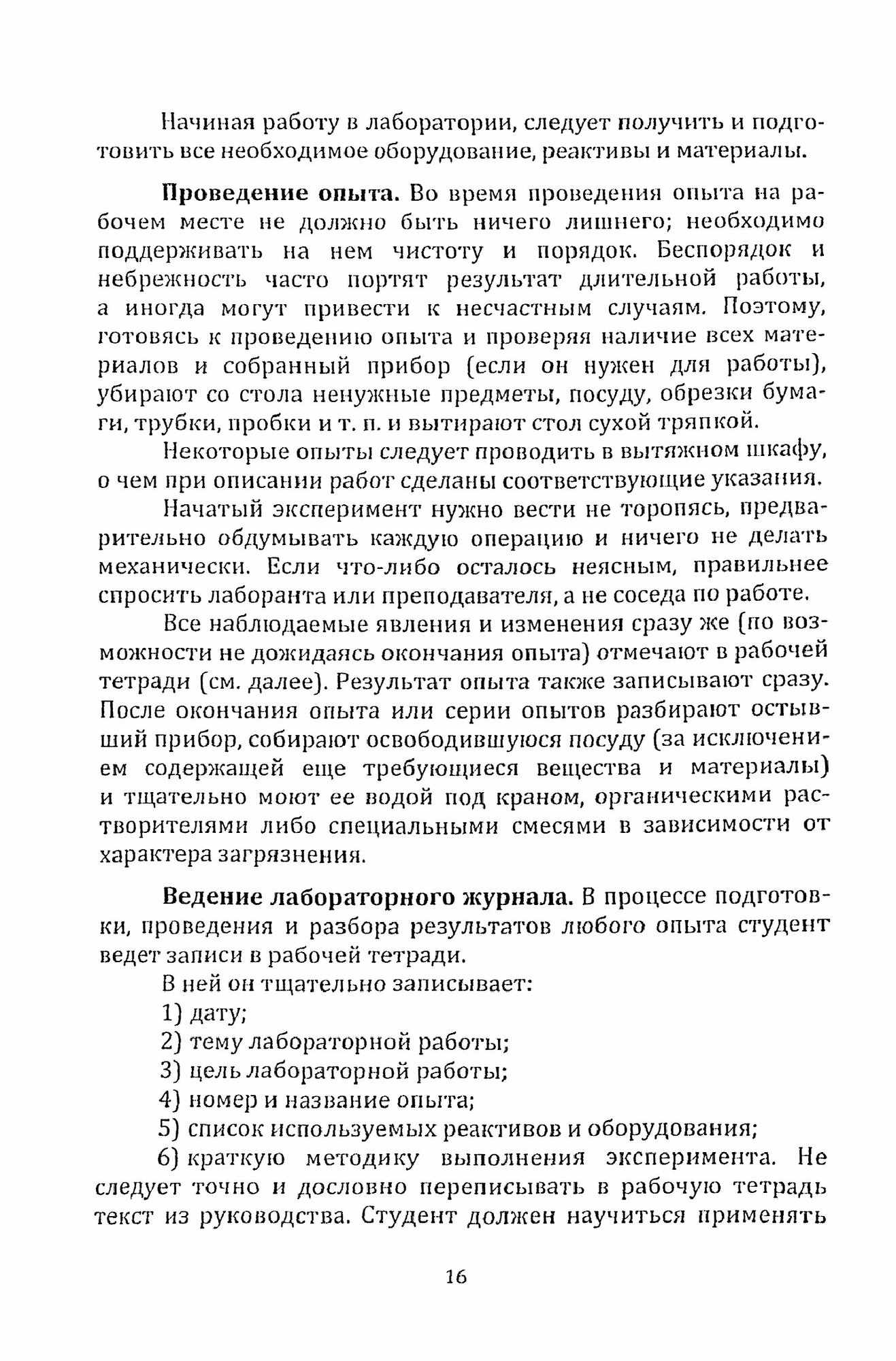 Начиная работу в лаборатории, следует получить и подготовить все необходимое оборудование, реактивы и материалы.

**Проведение опыта.** Во время проведения опыта на рабочем месте не должно быть ничего лишнего; необходимо поддерживать на нем чистоту и порядок. Беспорядок и небрежность часто портят результат длительной работы, а иногда могут привести к несчастным случаям. Поэтому, готовясь к проведению опыта и проверяя наличие всех материалов и собранный прибор (если он нужен для работы), убирают со стола ненужные предметы, посуду, обрезки бумаги, трубки, пробки и т. п. и вытирают стол сухой тряпкой.

Некоторые опыты следует проводить в вытяжном шкафу, о чем при описании работ сделаны соответствующие указания.

Начатый эксперимент нужно вести не торопясь, предварительно обдумывать каждую операцию и ничего не делать механически. Если что-либо осталось неясным, правильнее спросить лаборанта или преподавателя, а не соседа по работе.

Все наблюдаемые явления и изменения сразу же (по возможности не дожидаясь окончания опыта) отмечают в рабочей тетради (см. далее). Результат опыта также записывают сразу. После окончания опыта или серии опытов разбирают остывший прибор, собирают освободившуюся посуду (за исключением содержащей еще требующиеся вещества и материалы) и тщательно моют ее водой под краном, органическими растворителями либо специальными смесями в зависимости от характера загрязнения.

**Ведение лабораторного журнала.** В процессе подготовки, проведения и разбора результатов любого опыта студент ведет записи в рабочей тетради.

В ней он тщательно записывает:
1) дату;
2) тему лабораторной работы;
3) цель лабораторной работы;
4) номер и название опыта;
5) список используемых реактивов и оборудования;
6) краткую методику выполнения эксперимента. Не следует точно и дословно переписывать в рабочую тетрадь текст из руководства. Студент должен научиться применять

16